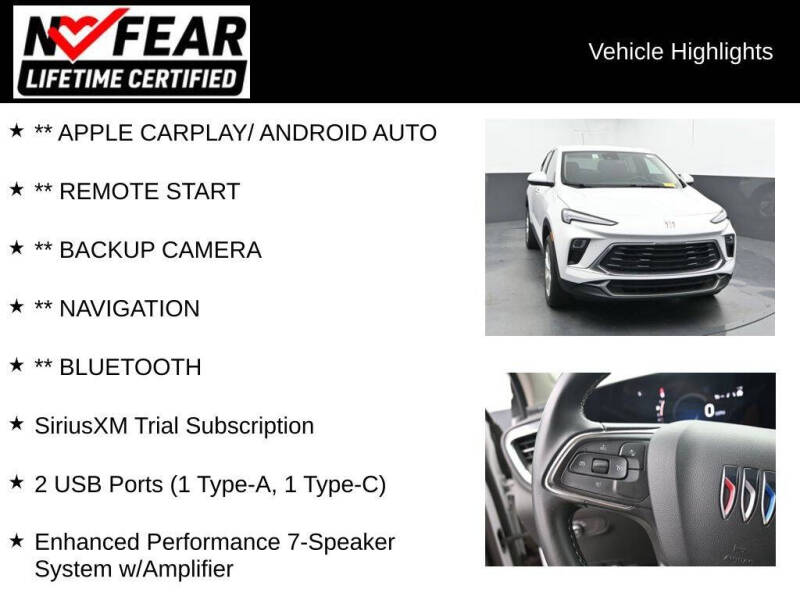 NO FEAR
LIFETIME CERTIFIED

Vehicle Highlights

★ ** APPLE CARPLAY/ ANDROID AUTO

★ ** REMOTE START

★ ** BACKUP CAMERA

★ ** NAVIGATION

★ ** BLUETOOTH

★ SiriusXM Trial Subscription

★ 2 USB Ports (1 Type-A, 1 Type-C)

★ Enhanced Performance 7-Speaker System w/Amplifier